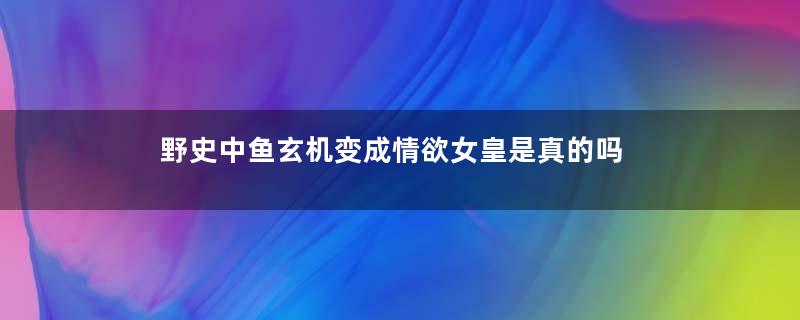 野史中鱼玄机变成情欲女皇是真的吗